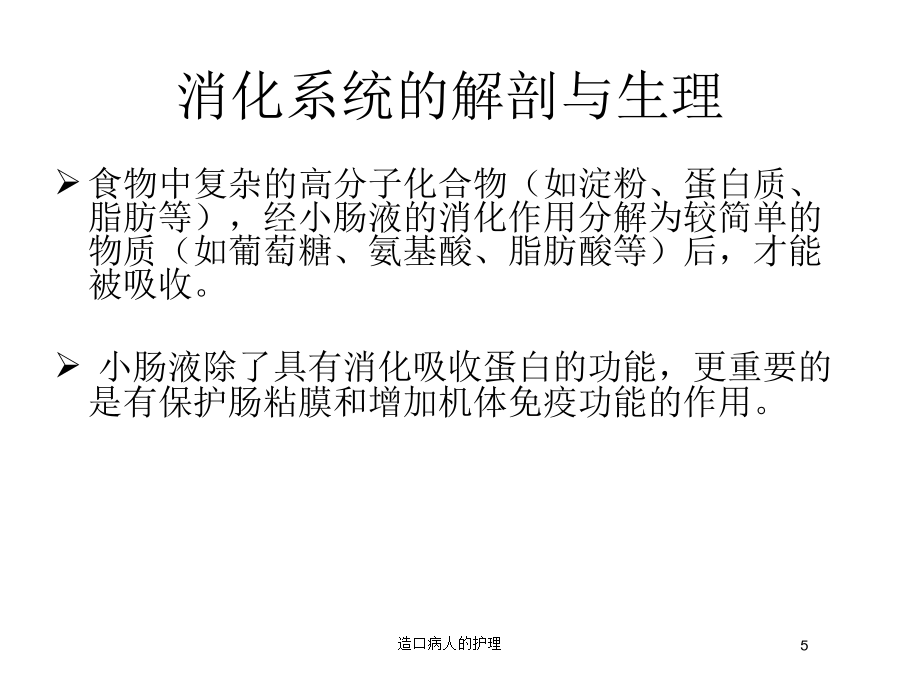 消化系统的解剖与生理

➢ 食物中复杂的高分子化合物（如淀粉、蛋白质、脂肪等），经小肠液的消化作用分解为较简单的物质（如葡萄糖、氨基酸、脂肪酸等）后，才能被吸收。

➢ 小肠液除了具有消化吸收蛋白的功能，更重要的是有保护肠粘膜和增加机体免疫功能的作用。

造口病人的护理

5